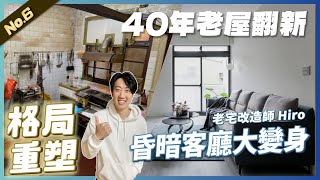 No.6

40年老屋翻新

格局重塑

老宅改造師 Hiro

昏暗客廳大變身